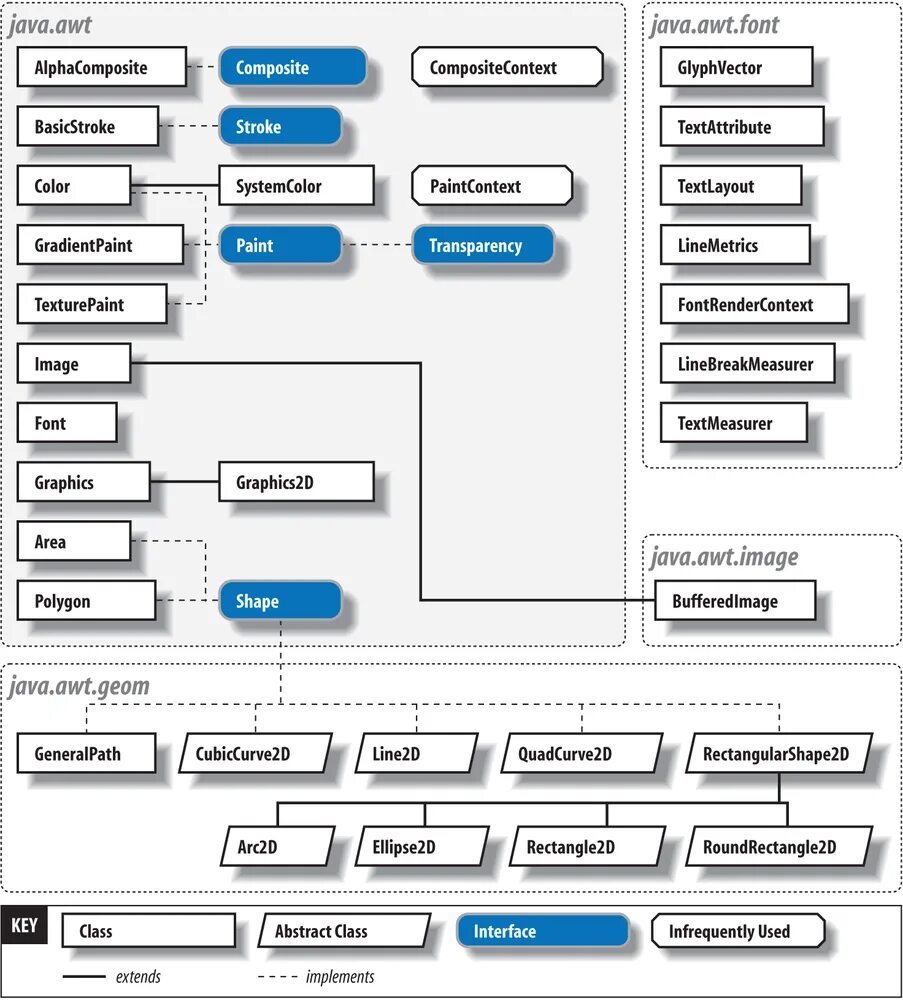 java.awt

AlphaComposite
Composite
CompositeContext
BasicStroke
Stroke
Color
SystemColor
PaintContext
GradientPaint
Paint
Transparency
TexturePaint
Image
Font
Graphics
Graphics2D
Area
Polygon
Shape

java.awt.font

GlyphVector
TextAttribute
TextLayout
LineMetrics
FontRenderContext
LineBreakMeasurer
TextMeasurer

java.awt.image

BufferedImage

java.awt.geom

GeneralPath
CubicCurve2D
Line2D
QuadCurve2D
RectangularShape2D
Arc2D
Ellipse2D
Rectangle2D
RoundRectangle2D

KEY
Class
Abstract Class
Interface
Infrequently Used
extends
implements